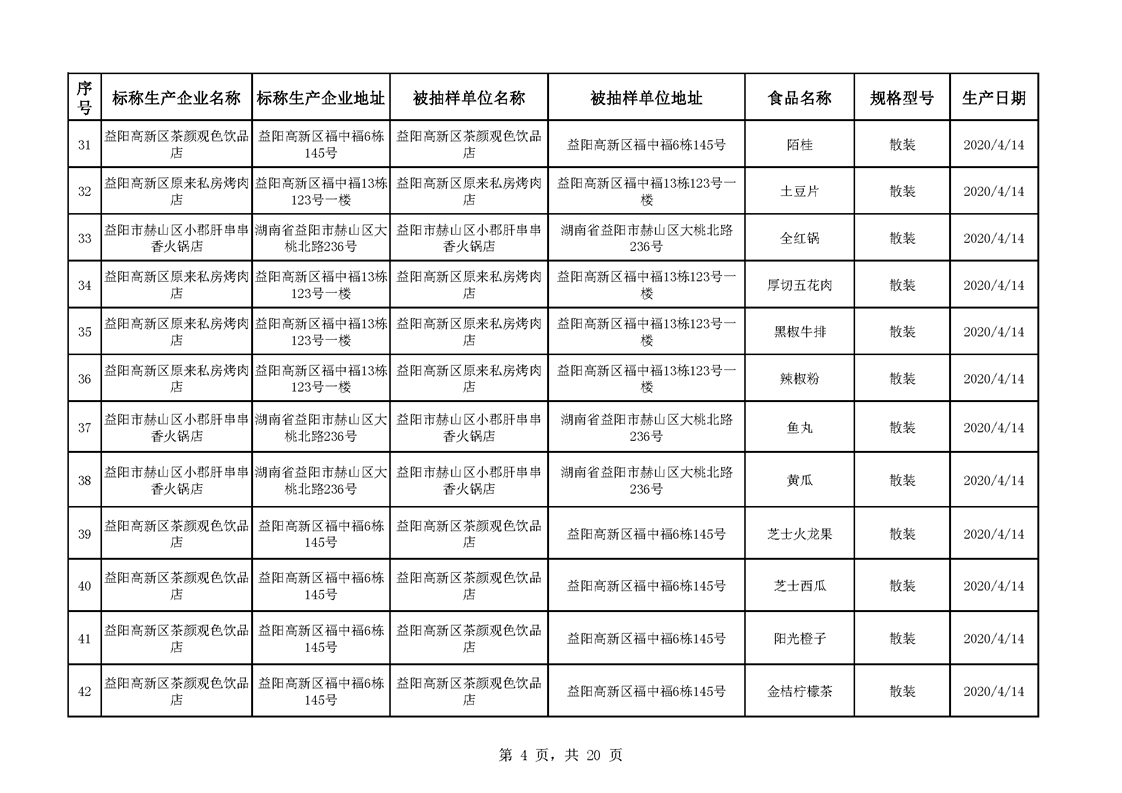 | 序号 | 标称生产企业名称 | 标称生产企业地址 | 被抽样单位名称 | 被抽样单位地址 | 食品名称 | 规格型号 | 生产日期 |
|---|---|---|---|---|---|---|---|
| 31 | 益阳高新区茶颜观色饮品店 | 益阳高新区福中福6栋145号 | 益阳高新区茶颜观色饮品店 | 益阳高新区福中福6栋145号 | 陌桂 | 散装 | 2020/4/14 |
| 32 | 益阳高新区原来私房烤肉店 | 益阳高新区福中福13栋123号一楼 | 益阳高新区原来私房烤肉店 | 益阳高新区福中福13栋123号一楼 | 土豆片 | 散装 | 2020/4/14 |
| 33 | 益阳市赫山区小郡肝串串香火锅店 | 湖南省益阳市赫山区大桃北路236号 | 益阳市赫山区小郡肝串串香火锅店 | 湖南省益阳市赫山区大桃北路236号 | 全红锅 | 散装 | 2020/4/14 |
| 34 | 益阳高新区原来私房烤肉店 | 益阳高新区福中福13栋123号一楼 | 益阳高新区原来私房烤肉店 | 益阳高新区福中福13栋123号一楼 | 厚切五花肉 | 散装 | 2020/4/14 |
| 35 | 益阳高新区原来私房烤肉店 | 益阳高新区福中福13栋123号一楼 | 益阳高新区原来私房烤肉店 | 益阳高新区福中福13栋123号一楼 | 黑椒牛排 | 散装 | 2020/4/14 |
| 36 | 益阳高新区原来私房烤肉店 | 益阳高新区福中福13栋123号一楼 | 益阳高新区原来私房烤肉店 | 益阳高新区福中福13栋123号一楼 | 辣椒粉 | 散装 | 2020/4/14 |
| 37 | 益阳市赫山区小郡肝串串香火锅店 | 湖南省益阳市赫山区大桃北路236号 | 益阳市赫山区小郡肝串串香火锅店 | 湖南省益阳市赫山区大桃北路236号 | 鱼丸 | 散装 | 2020/4/14 |
| 38 | 益阳市赫山区小郡肝串串香火锅店 | 湖南省益阳市赫山区大桃北路236号 | 益阳市赫山区小郡肝串串香火锅店 | 湖南省益阳市赫山区大桃北路236号 | 黄瓜 | 散装 | 2020/4/14 |
| 39 | 益阳高新区茶颜观色饮品店 | 益阳高新区福中福6栋145号 | 益阳高新区茶颜观色饮品店 | 益阳高新区福中福6栋145号 | 芝士火龙果 | 散装 | 2020/4/14 |
| 40 | 益阳高新区茶颜观色饮品店 | 益阳高新区福中福6栋145号 | 益阳高新区茶颜观色饮品店 | 益阳高新区福中福6栋145号 | 芝士西瓜 | 散装 | 2020/4/14 |
| 41 | 益阳高新区茶颜观色饮品店 | 益阳高新区福中福6栋145号 | 益阳高新区茶颜观色饮品店 | 益阳高新区福中福6栋145号 | 阳光橙子 | 散装 | 2020/4/14 |
| 42 | 益阳高新区茶颜观色饮品店 | 益阳高新区福中福6栋145号 | 益阳高新区茶颜观色饮品店 | 益阳高新区福中福6栋145号 | 金桔柠檬茶 | 散装 | 2020/4/14 |

第 4 页，共 20 页